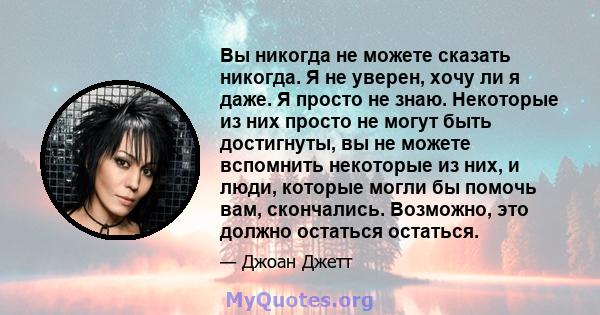 Вы никогда не можете сказать никогда. Я не уверен, хочу ли я даже. Я просто не знаю. Некоторые из них просто не могут быть достигнуты, вы не можете вспомнить некоторые из них, и люди, которые могли бы помочь вам, скончались. Возможно, это должно остаться остаться.

— Джоан Джетт

MyQuotes.org